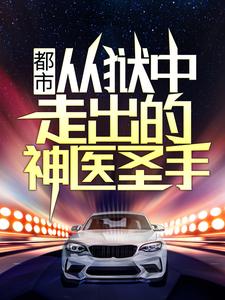 都市
从狱中走出的神医圣手